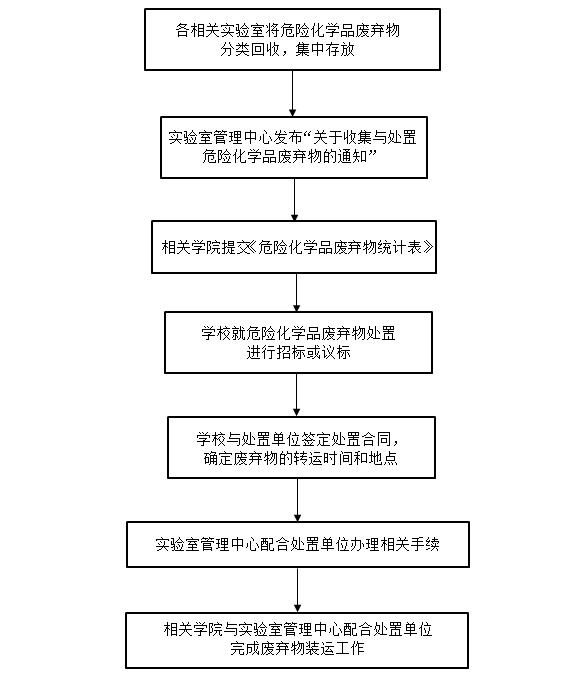 各相关实验室将危险化学品废弃物分类回收，集中存放

实验室管理中心发布“关于收集与处置危险化学品废弃物的通知”

相关学院提交《危险化学品废弃物统计表》

学校就危险化学品废弃物处置进行招标或议标

学校与处置单位签定处置合同，确定废弃物的转运时间和地点

实验室管理中心配合处置单位办理相关手续

相关学院与实验室管理中心配合处置单位完成废弃物装运工作